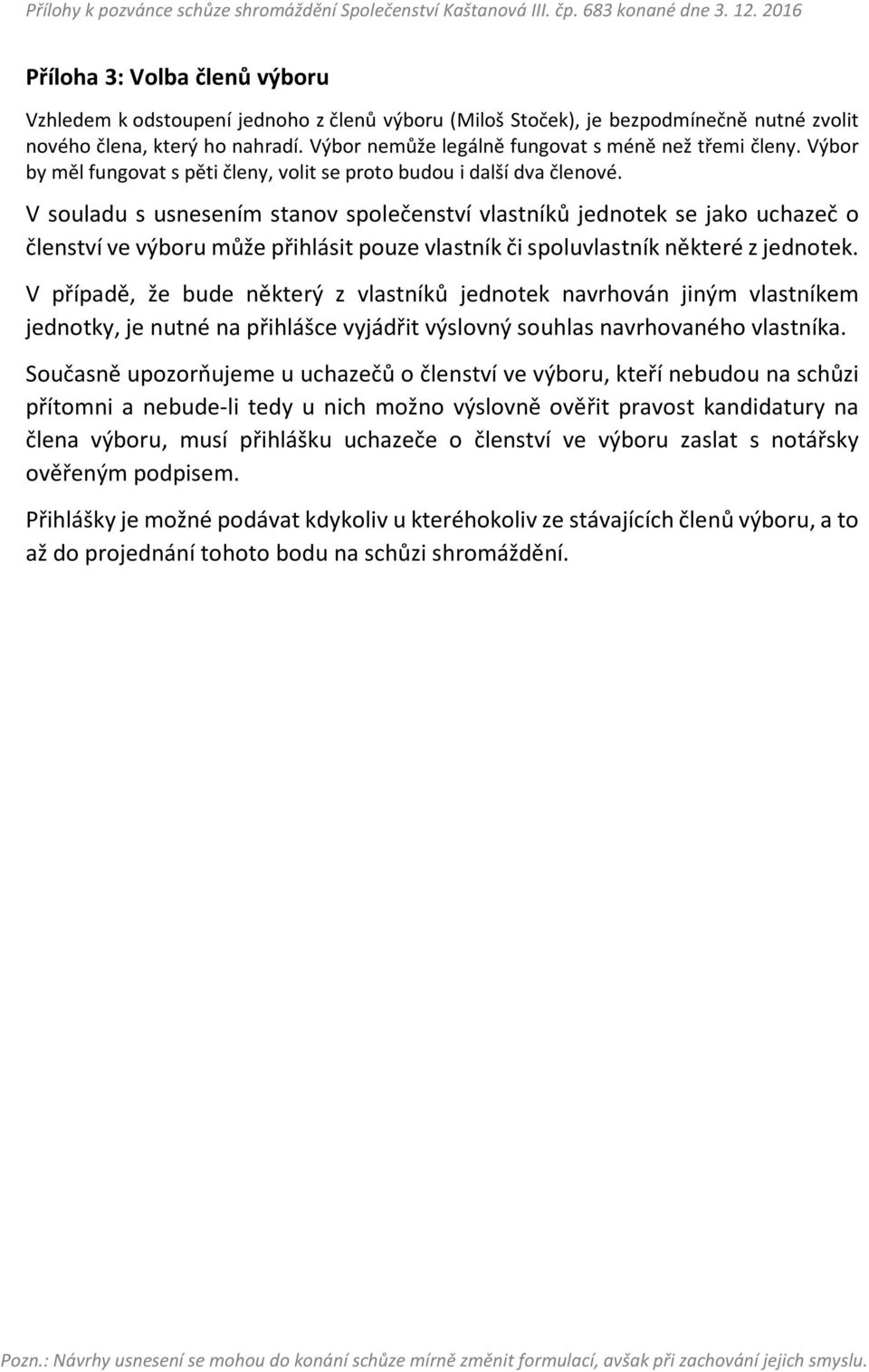 Přílohy k pozvánce schůze shromáždění Společenství Kaštanová III. čp. 683 konané dne 3. 12. 2016

Příloha 3: Volba členů výboru

Vzhledem k odstoupení jednoho z členů výboru (Miloš Stoček), je bezpodmínečně nutné zvolit nového člena, který ho nahradí. Výbor nemůže legálně fungovat s méně než třemi členy. Výbor by měl fungovat s pěti členy, volit se proto budou i další dva členové.

V souladu s usnesením stanov společenství vlastníků jednotek se jako uchazeč o členství ve výboru může přihlásit pouze vlastník či spoluvlastník některé z jednotek.

V případě, že bude některý z vlastníků jednotek navrhován jiným vlastníkem jednotky, je nutné na přihlášce vyjádřit výslovný souhlas navrhovaného vlastníka.

Současně upozorňujeme u uchazečů o členství ve výboru, kteří nebudou na schůzi přítomni a nebude-li tedy u nich možno výslovně ověřit pravost kandidatury na člena výboru, musí přihlášku uchazeče o členství ve výboru zaslat s notářsky ověřeným podpisem.

Přihlášky je možné podávat kdykoliv u kteréhokoliv ze stávajících členů výboru, a to až do projednání tohoto bodu na schůzi shromáždění.

Pozn.: Návrhy usnesení se mohou do konání schůze mírně změnit formulací, avšak při zachování jejich smyslu.